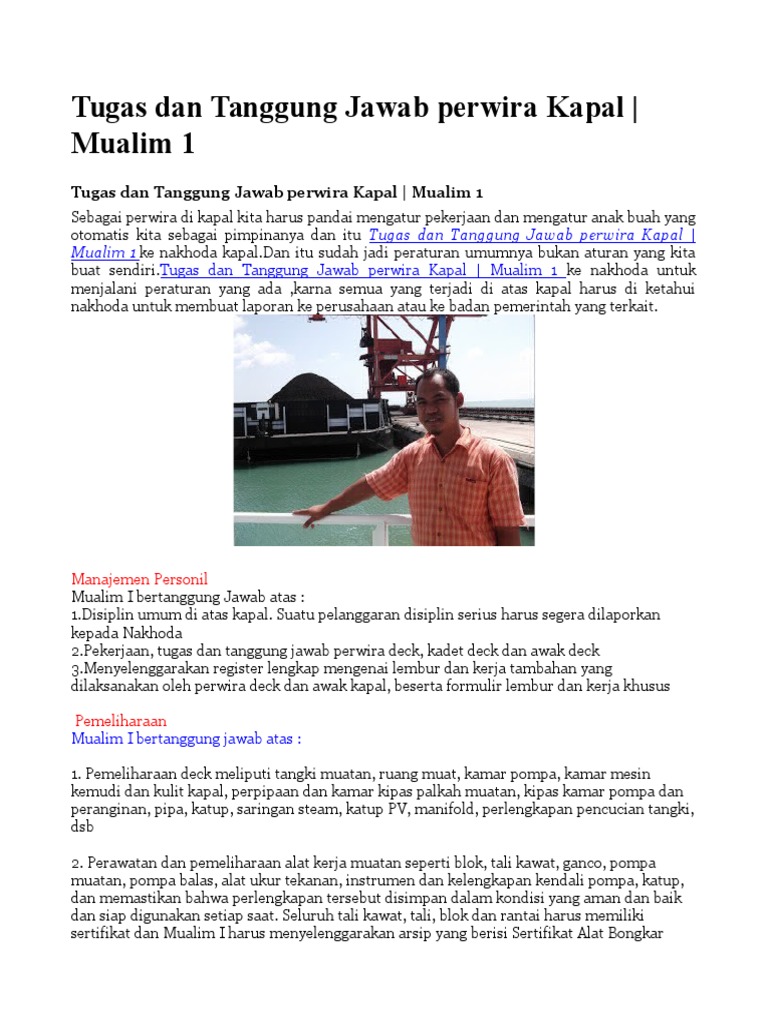 Tugas dan Tanggung Jawab perwira Kapal | Mualim 1

Tugas dan Tanggung Jawab perwira Kapal | Mualim 1

Sebagai perwira di kapal kita harus pandai mengatur pekerjaan dan mengatur anak buah yang otomatis kita sebagai pimpinanya dan itu Tugas dan Tanggung Jawab perwira Kapal | Mualim 1 ke nakhoda kapal.Dan itu sudah jadi peraturan umumnya bukan aturan yang kita buat sendiri.Tugas dan Tanggung Jawab perwira Kapal | Mualim 1 ke nakhoda untuk menjalani peraturan yang ada ,karna semua yang terjadi di atas kapal harus di ketahui nakhoda untuk membuat laporan ke perusahaan atau ke badan pemerintah yang terkait.

Manajemen Personil
Mualim I bertanggung Jawab atas :
1.Disiplin umum di atas kapal. Suatu pelanggaran disiplin serius harus segera dilaporkan kepada Nakhoda
2.Pekerjaan, tugas dan tanggung jawab perwira deck, kadet deck dan awak deck
3.Menyelenggarakan register lengkap mengenai lembur dan kerja tambahan yang dilaksanakan oleh perwira deck dan awak kapal, beserta formulir lembur dan kerja khusus

Pemeliharaan
Mualim I bertanggung jawab atas :

1. Pemeliharaan deck meliputi tangki muatan, ruang muat, kamar pompa, kamar mesin kemudi dan kulit kapal, perpipaan dan kamar kipas palkah muatan, kipas kamar pompa dan peranginan, pipa, katup, saringan steam, katup PV, manifold, perlengkapan pencucian tangki, dsb

2. Perawatan dan pemeliharaan alat kerja muatan seperti blok, tali kawat, ganco, pompa muatan, pompa balas, alat ukur tekanan, instrumen dan kelengkapan kendali pompa, katup, dan memastikan bahwa perlengkapan tersebut disimpan dalam kondisi yang aman dan baik dan siap digunakan setiap saat. Seluruh tali kawat, tali, blok dan rantai harus memiliki sertifikat dan Mualim I harus menyelenggarakan arsip yang berisi Sertifikat Alat Bongkar